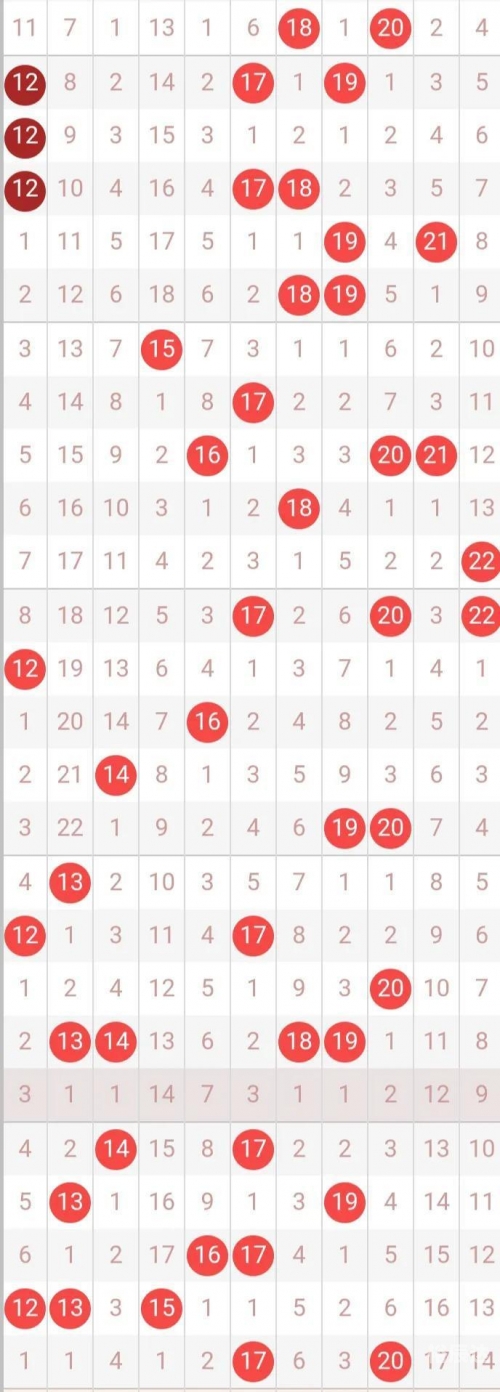 | 11 | 7 | 1 | 13 | 1 | 6 | 18 | 1 | 20 | 2 | 4 |
|---|---|---|---|---|---|---|---|---|---|---|
| 12 | 8 | 2 | 14 | 2 | 17 | 1 | 19 | 1 | 3 | 5 |
| 12 | 9 | 3 | 15 | 3 | 1 | 2 | 1 | 2 | 4 | 6 |
| 12 | 10 | 4 | 16 | 4 | 17 | 18 | 2 | 3 | 5 | 7 |
| 1 | 11 | 5 | 17 | 5 | 1 | 1 | 19 | 4 | 21 | 8 |
| 2 | 12 | 6 | 18 | 6 | 2 | 18 | 19 | 5 | 1 | 9 |
| 3 | 13 | 7 | 15 | 7 | 3 | 1 | 1 | 6 | 2 | 10 |
| 4 | 14 | 8 | 1 | 8 | 17 | 2 | 2 | 7 | 3 | 11 |
| 5 | 15 | 9 | 2 | 16 | 1 | 3 | 3 | 20 | 21 | 12 |
| 6 | 16 | 10 | 3 | 1 | 2 | 18 | 4 | 1 | 1 | 13 |
| 7 | 17 | 11 | 4 | 2 | 3 | 1 | 5 | 2 | 2 | 22 |
| 8 | 18 | 12 | 5 | 3 | 17 | 2 | 6 | 20 | 3 | 22 |
| 12 | 19 | 13 | 6 | 4 | 1 | 3 | 7 | 1 | 4 | 1 |
| 1 | 20 | 14 | 7 | 16 | 2 | 4 | 8 | 2 | 5 | 2 |
| 2 | 21 | 14 | 8 | 1 | 3 | 5 | 9 | 3 | 6 | 3 |
| 3 | 22 | 1 | 9 | 2 | 4 | 6 | 19 | 20 | 7 | 4 |
| 4 | 13 | 2 | 10 | 3 | 5 | 7 | 1 | 1 | 8 | 5 |
| 12 | 1 | 3 | 11 | 4 | 17 | 8 | 2 | 2 | 9 | 6 |
| 1 | 2 | 4 | 12 | 5 | 1 | 9 | 3 | 20 | 10 | 7 |
| 2 | 13 | 14 | 13 | 6 | 2 | 18 | 19 | 1 | 11 | 8 |
| 3 | 1 | 1 | 14 | 7 | 3 | 1 | 1 | 2 | 12 | 9 |
| 4 | 2 | 14 | 15 | 8 | 17 | 2 | 2 | 3 | 13 | 10 |
| 5 | 13 | 1 | 16 | 9 | 1 | 3 | 19 | 4 | 14 | 11 |
| 6 | 1 | 2 | 17 | 16 | 17 | 4 | 1 | 5 | 15 | 12 |
| 12 | 13 | 3 | 15 | 1 | 1 | 5 | 2 | 6 | 16 | 13 |
| 1 | 1 | 4 | 1 | 2 | 17 | 6 | 3 | 20 | 17 | 14 |